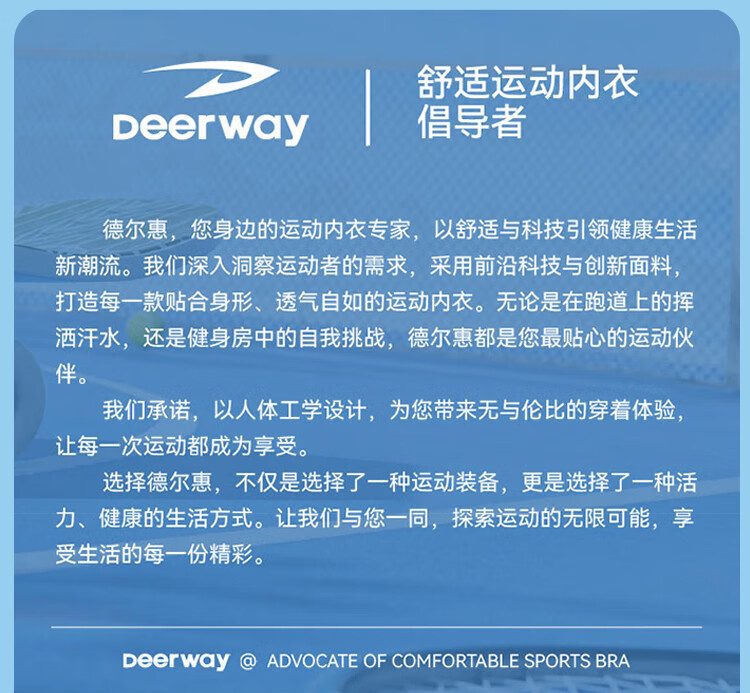 Deerway

舒适运动内衣
倡导者

德尔惠，您身边的运动内衣专家，以舒适与科技引领健康生活新潮流。我们深入洞察运动者的需求，采用前沿科技与创新面料，打造每一款贴合身形、透气自如的运动内衣。无论是在跑道上的挥洒汗水，还是健身房中的自我挑战，德尔惠都是您最贴心的运动伙伴。

我们承诺，以人体工学设计，为您带来无与伦比的穿着体验，让每一次运动都成为享受。

选择德尔惠，不仅是选择了一种运动装备，更是选择了一种活力、健康的生活方式。让我们与您一同，探索运动的无限可能，享受生活的每一份精彩。

Deerway @ ADVOCATE OF COMFORTABLE SPORTS BRA